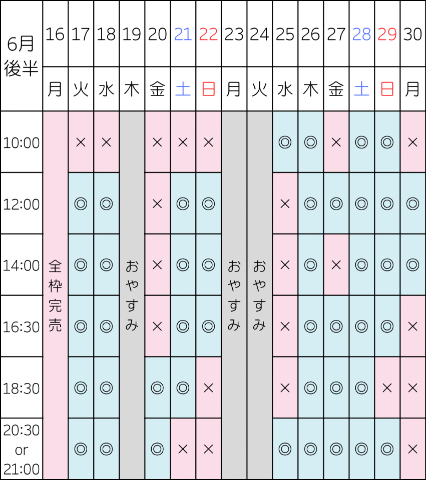 | 6月後半 | 16 | 17 | 18 | 19 | 20 | 21 | 22 | 23 | 24 | 25 | 26 | 27 | 28 | 29 | 30 |
|---|---|---|---|---|---|---|---|---|---|---|---|---|---|---|---|
| | 月 | 火 | 水 | 木 | 金 | 土 | 日 | 月 | 火 | 水 | 木 | 金 | 土 | 日 | 月 |
| 10:00 | 全枠完売 | × | × | おやすみ | × | × | × | おやすみ | おやすみ | ◎ | ◎ | × | ◎ | ◎ | × |
| 12:00 | | ◎ | ◎ | | × | ◎ | ◎ | | | × | ◎ | ◎ | ◎ | ◎ | ◎ |
| 14:00 | | ◎ | ◎ | | × | ◎ | ◎ | | | × | ◎ | × | ◎ | ◎ | ◎ |
| 16:30 | | ◎ | ◎ | | × | ◎ | ◎ | | | × | ◎ | ◎ | ◎ | ◎ | × |
| 18:30 | | ◎ | ◎ | | ◎ | ◎ | × | | | × | ◎ | ◎ | ◎ | × | × |
| 20:30 or 21:00 | | ◎ | ◎ | | ◎ | × | × | | | ◎ | ◎ | ◎ | ◎ | ◎ | × |